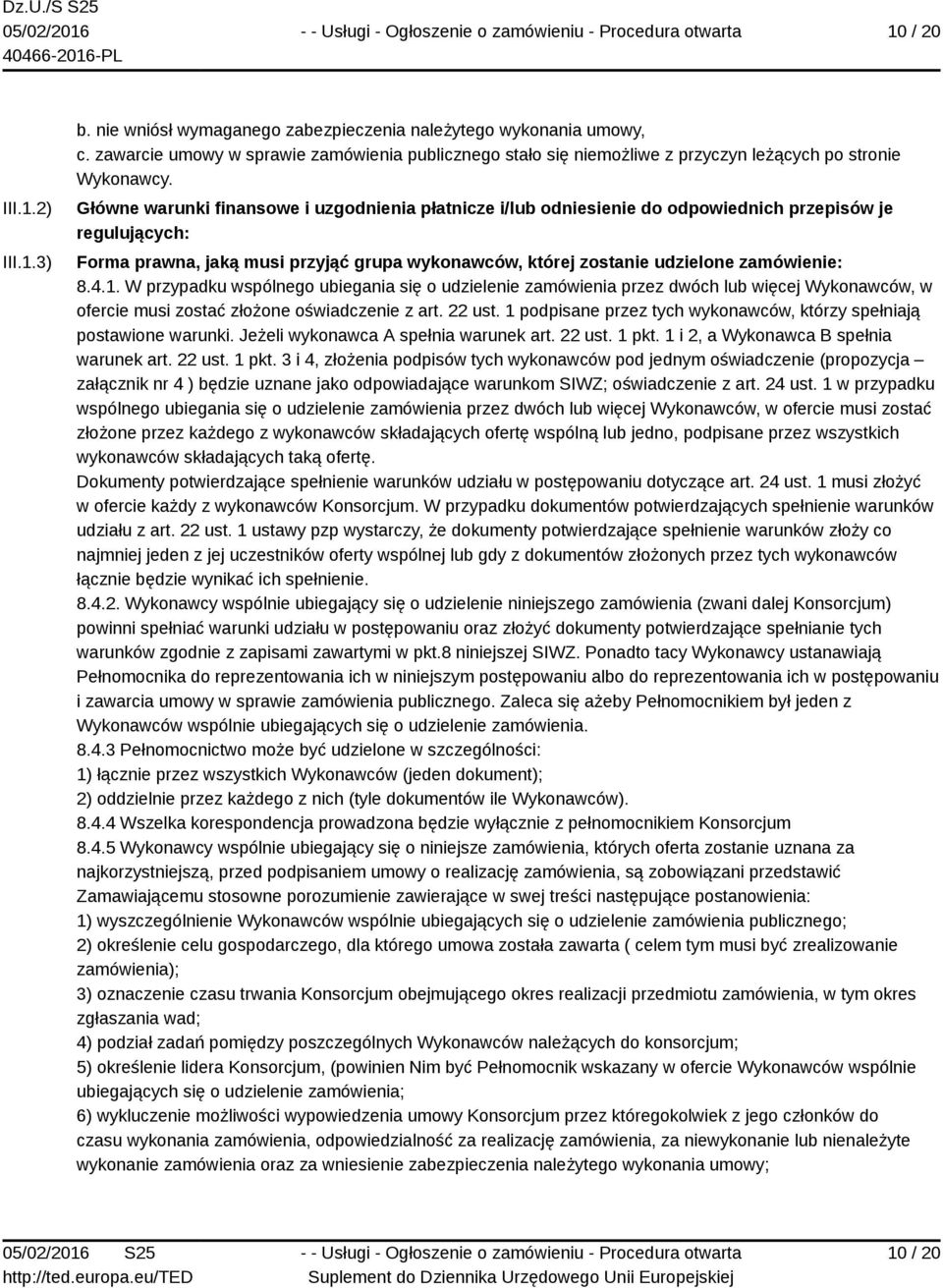 Dz.U./S S25
05/02/2016
40466-2016-PL

- - Usługi - Ogłoszenie o zamówieniu - Procedura otwarta

10 / 20

b. nie wniósł wymaganego zabezpieczenia należytego wykonania umowy,
c. zawarcie umowy w sprawie zamówienia publicznego stało się niemożliwe z przyczyn leżących po stronie Wykonawcy.

III.1.2) Główne warunki finansowe i uzgodnienia płatnicze i/lub odniesienie do odpowiednich przepisów je regulujących:

III.1.3) Forma prawna, jaką musi przyjąć grupa wykonawców, której zostanie udzielone zamówienie:

8.4.1. W przypadku wspólnego ubiegania się o udzielenie zamówienia przez dwóch lub więcej Wykonawców, w ofercie musi zostać złożone oświadczenie z art. 22 ust. 1 podpisane przez tych wykonawców, którzy spełniają postawione warunki. Jeżeli wykonawca A spełnia warunek art. 22 ust. 1 pkt. 1 i 2, a Wykonawca B spełnia warunek art. 22 ust. 1 pkt. 3 i 4, złożenia podpisów tych wykonawców pod jednym oświadczenie (propozycja – załącznik nr 4 ) będzie uznane jako odpowiadające warunkom SIWZ; oświadczenie z art. 24 ust. 1 w przypadku wspólnego ubiegania się o udzielenie zamówienia przez dwóch lub więcej Wykonawców, w ofercie musi zostać złożone przez każdego z wykonawców składających ofertę wspólną lub jedno, podpisane przez wszystkich wykonawców składających taką ofertę.
Dokumenty potwierdzające spełnienie warunków udziału w postępowaniu dotyczące art. 24 ust. 1 musi złożyć w ofercie każdy z wykonawców Konsorcjum. W przypadku dokumentów potwierdzających spełnienie warunków udziału z art. 22 ust. 1 ustawy pzp wystarczy, że dokumenty potwierdzające spełnienie warunków złoży co najmniej jeden z jej uczestników oferty wspólnej lub gdy z dokumentów złożonych przez tych wykonawców łącznie będzie wynikać ich spełnienie.
8.4.2. Wykonawcy wspólnie ubiegający się o udzielenie niniejszego zamówienia (zwani dalej Konsorcjum) powinni spełniać warunki udziału w postępowaniu oraz złożyć dokumenty potwierdzające spełnianie tych warunków zgodnie z zapisami zawartymi w pkt.8 niniejszej SIWZ. Ponadto tacy Wykonawcy ustanawiają Pełnomocnika do reprezentowania ich w niniejszym postępowaniu albo do reprezentowania ich w postępowaniu i zawarcia umowy w sprawie zamówienia publicznego. Zaleca się ażeby Pełnomocnikiem był jeden z Wykonawców wspólnie ubiegających się o udzielenie zamówienia.
8.4.3 Pełnomocnictwo może być udzielone w szczególności:
1) łącznie przez wszystkich Wykonawców (jeden dokument);
2) oddzielnie przez każdego z nich (tyle dokumentów ile Wykonawców).
8.4.4 Wszelka korespondencja prowadzona będzie wyłącznie z pełnomocnikiem Konsorcjum
8.4.5 Wykonawcy wspólnie ubiegający się o niniejsze zamówienia, których oferta zostanie uznana za najkorzystniejszą, przed podpisaniem umowy o realizację zamówienia, są zobowiązani przedstawić Zamawiającemu stosowne porozumienie zawierające w swej treści następujące postanowienia:
1) wyszczególnienie Wykonawców wspólnie ubiegających się o udzielenie zamówienia publicznego;
2) określenie celu gospodarczego, dla którego umowa została zawarta ( celem tym musi być zrealizowanie zamówienia);
3) oznaczenie czasu trwania Konsorcjum obejmującego okres realizacji przedmiotu zamówienia, w tym okres zgłaszania wad;
4) podział zadań pomiędzy poszczególnych Wykonawców należących do konsorcjum;
5) określenie lidera Konsorcjum, (powinien Nim być Pełnomocnik wskazany w ofercie Wykonawców wspólnie ubiegających się o udzielenie zamówienia;
6) wykluczenie możliwości wypowiedzenia umowy Konsorcjum przez któregokolwiek z jego członków do czasu wykonania zamówienia, odpowiedzialność za realizację zamówienia, za niewykonanie lub nienależyte wykonanie zamówienia oraz za wniesienie zabezpieczenia należytego wykonania umowy;

05/02/2016 S25
http://ted.europa.eu/TED

- - Usługi - Ogłoszenie o zamówieniu - Procedura otwarta
Suplement do Dziennika Urzędowego Unii Europejskiej

10 / 20